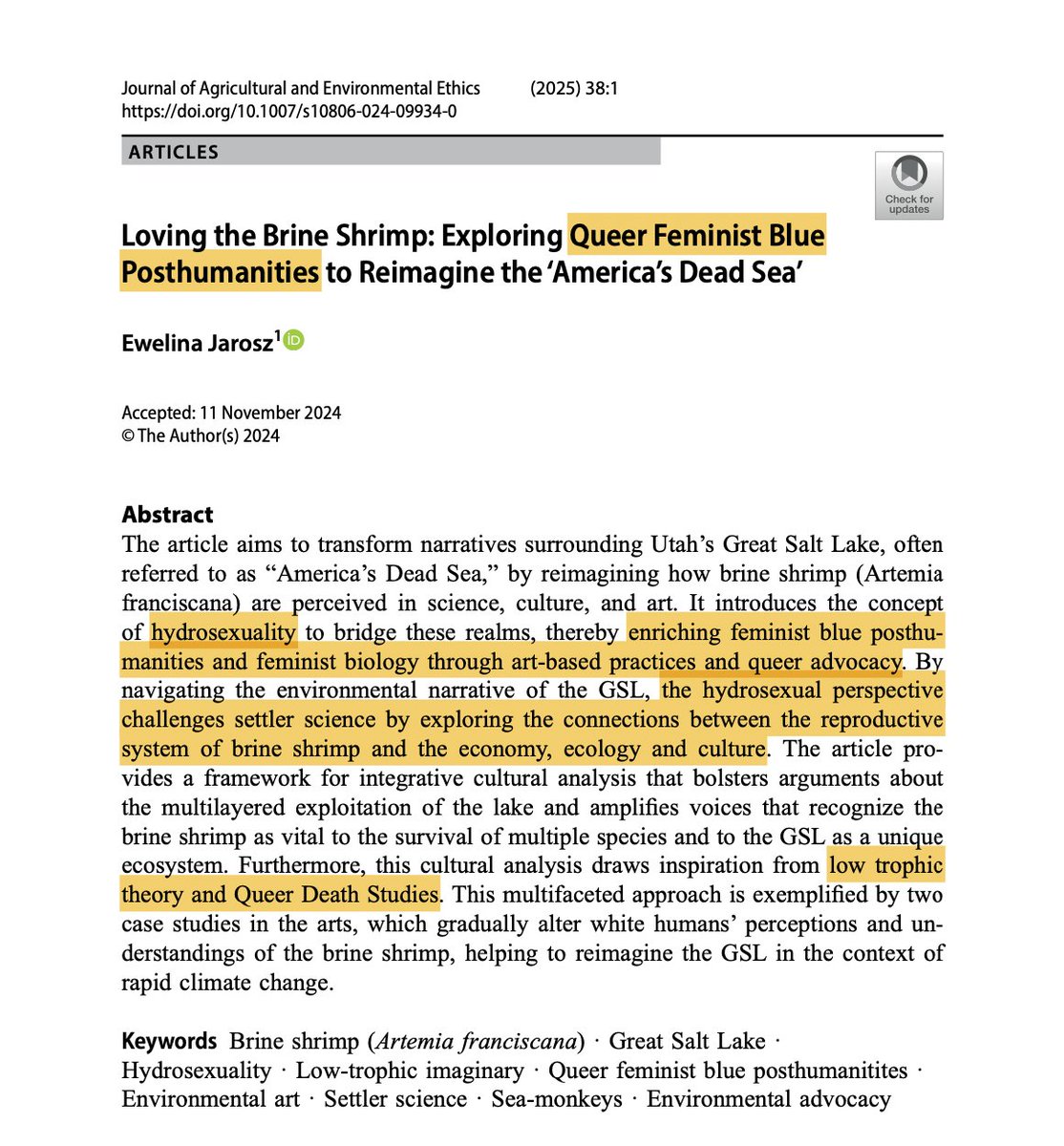 Journal of Agricultural and Environmental Ethics (2025) 38:1
https://doi.org/10.1007/s10806-024-09934-0

ARTICLES

Check for updates

Loving the Brine Shrimp: Exploring Queer Feminist Blue Posthumanities to Reimagine the 'America's Dead Sea'

Ewelina Jarosz$^1$

Accepted: 11 November 2024
© The Author(s) 2024

Abstract
The article aims to transform narratives surrounding Utah's Great Salt Lake, often referred to as "America's Dead Sea," by reimagining how brine shrimp (Artemia franciscana) are perceived in science, culture, and art. It introduces the concept of hydrosexuality to bridge these realms, thereby enriching feminist blue posthumanities and feminist biology through art-based practices and queer advocacy. By navigating the environmental narrative of the GSL, the hydrosexual perspective challenges settler science by exploring the connections between the reproductive system of brine shrimp and the economy, ecology and culture. The article provides a framework for integrative cultural analysis that bolsters arguments about the multilayered exploitation of the lake and amplifies voices that recognize the brine shrimp as vital to the survival of multiple species and to the GSL as a unique ecosystem. Furthermore, this cultural analysis draws inspiration from low trophic theory and Queer Death Studies. This multifaceted approach is exemplified by two case studies in the arts, which gradually alter white humans' perceptions and understandings of the brine shrimp, helping to reimagine the GSL in the context of rapid climate change.

Keywords Brine shrimp (Artemia franciscana) · Great Salt Lake · Hydrosexuality · Low-trophic imaginary · Queer feminist blue posthumanitites · Environmental art · Settler science · Sea-monkeys · Environmental advocacy